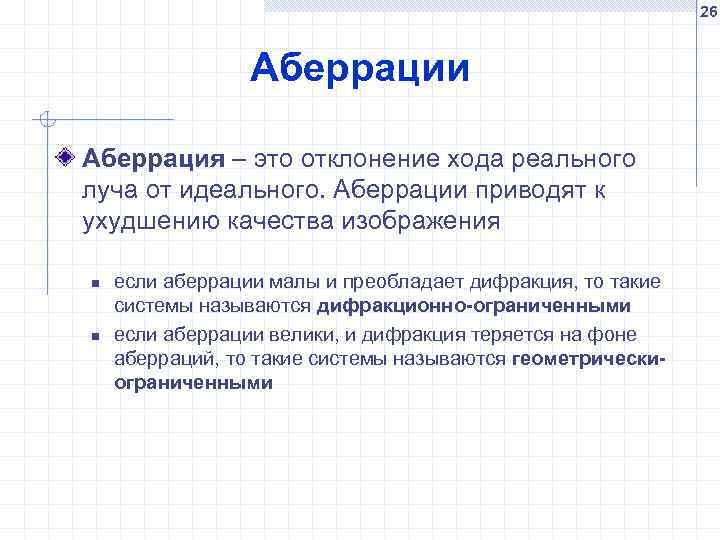 26

Аберрации

Аберрация – это отклонение хода реального луча от идеального. Аберрации приводят к ухудшению качества изображения

если аберрации малы и преобладает дифракция, то такие системы называются дифракционно-ограниченными

если аберрации велики, и дифракция теряется на фоне аберраций, то такие системы называются геометрически-ограниченными